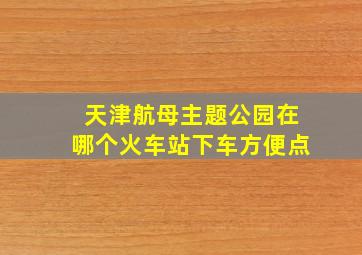 天津航母主题公园在哪个火车站下车方便点